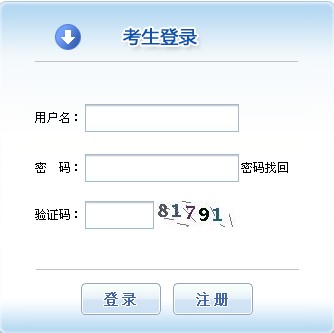 考生登录

用户名：

密　码：　密码找回

验证码：　81791

登录　注册